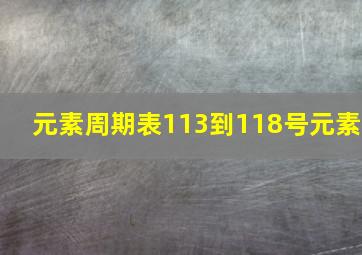 元素周期表113到118号元素